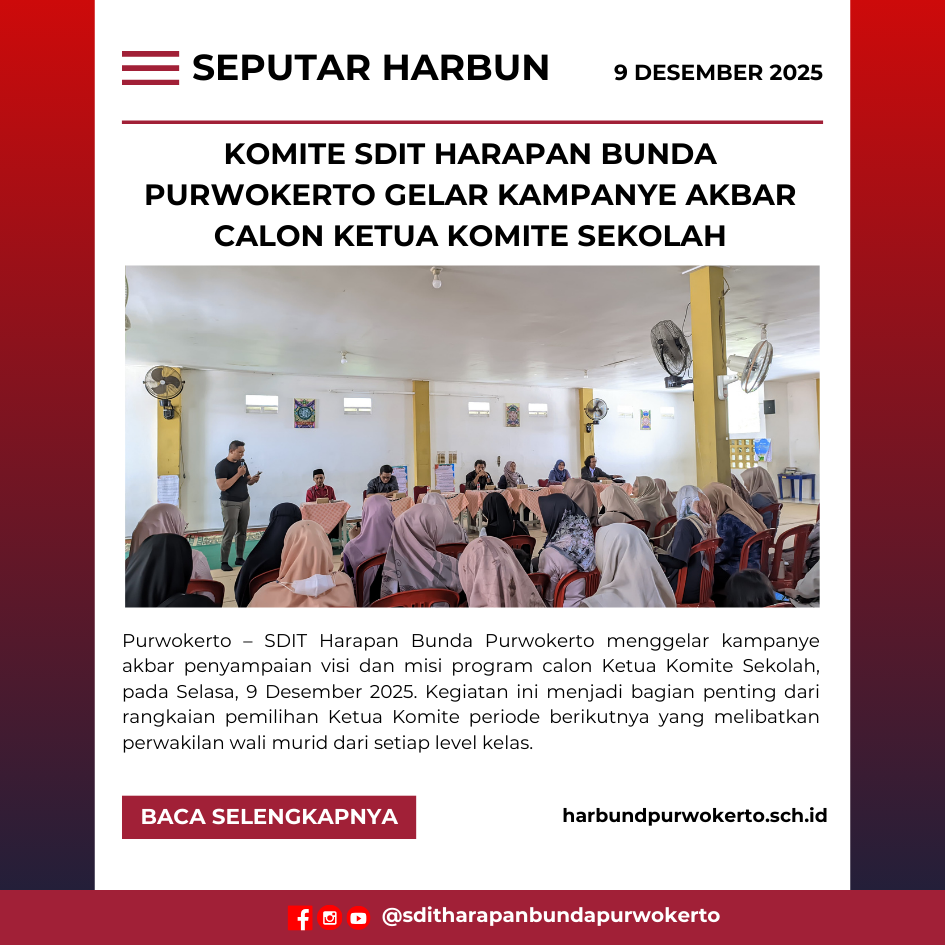 SEPUTAR HARBUN

9 DESEMBER 2025

KOMITE SDIT HARAPAN BUNDA PURWOKERTO GELAR KAMPANYE AKBAR CALON KETUA KOMITE SEKOLAH

Purwokerto – SDIT Harapan Bunda Purwokerto menggelar kampanye akbar penyampaian visi dan misi program calon Ketua Komite Sekolah, pada Selasa, 9 Desember 2025. Kegiatan ini menjadi bagian penting dari rangkaian pemilihan Ketua Komite periode berikutnya yang melibatkan perwakilan wali murid dari setiap level kelas.

BACA SELENGKAPNYA

harbundpurwokerto.sch.id

@sditharapanbundapurwokerto